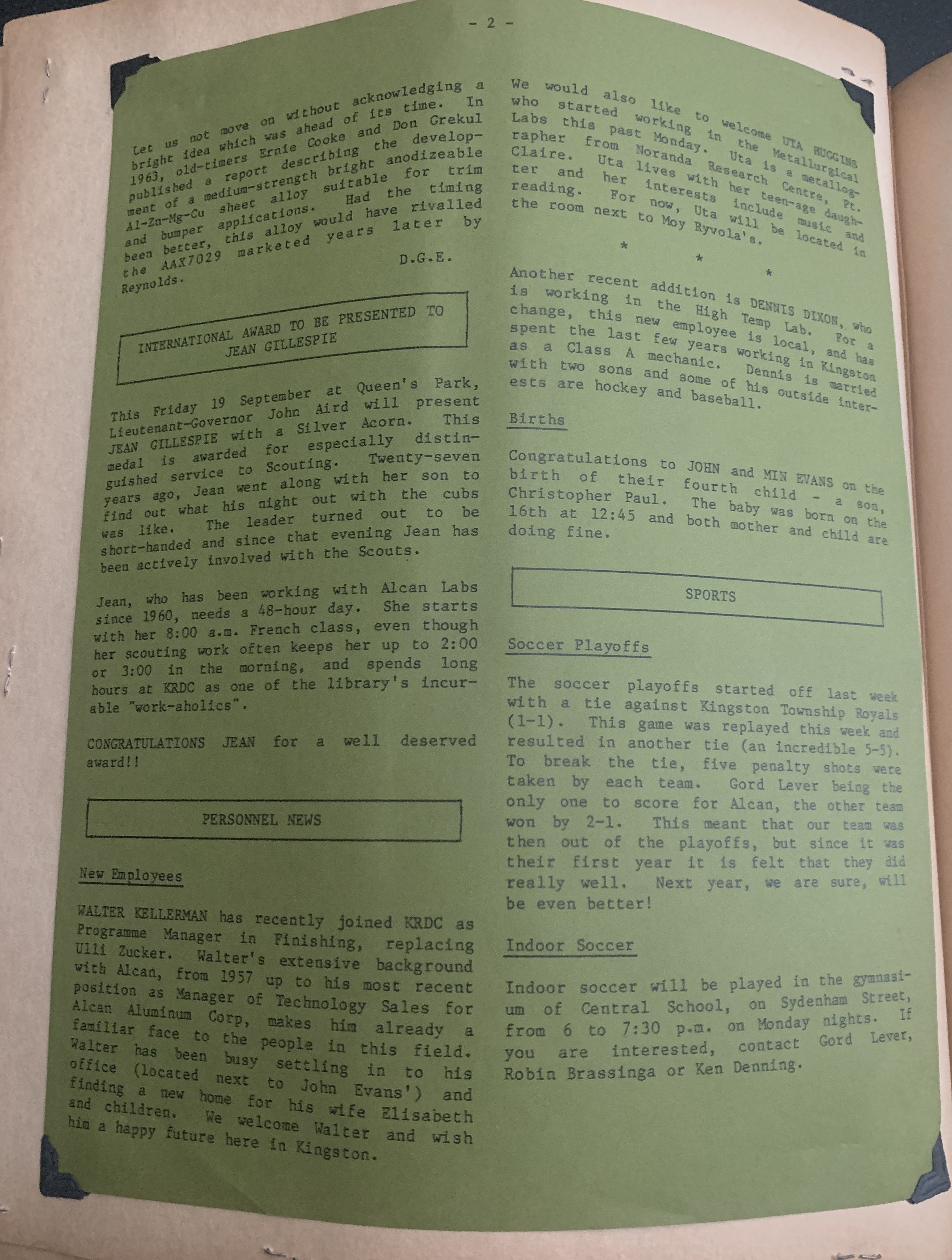 - 2 -

Let us not move on without acknowledging a bright idea which was ahead of its time. In 1963, old-timers Ernie Cooke and Don Grekul published a report describing the development of a medium-strength bright anodizeable Al-Zn-Mg-Cu sheet alloy suitable for trim and bumper applications. Had the timing been better, this alloy would have rivalled the AAX7029 marketed years later by Reynolds.

D.G.E.

INTERNATIONAL AWARD TO BE PRESENTED TO JEAN GILLESPIE

This Friday 19 September at Queen's Park, Lieutenant-Governor John Aird will present JEAN GILLESPIE with a Silver Acorn. This medal is awarded for especially distinguished service to Scouting. Twenty-seven years ago, Jean went along with her son to find out what his night out with the cubs was like. The leader turned out to be short-handed and since that evening Jean has been actively involved with the Scouts.

Jean, who has been working with Alcan Labs since 1960, needs a 48-hour day. She starts with her 8:00 a.m. French class, even though her scouting work often keeps her up to 2:00 or 3:00 in the morning, and spends long hours at KRDC as one of the library's incurable "work-aholics".

CONGRATULATIONS JEAN for a well deserved award!!

PERSONNEL NEWS

New Employees

WALTER KELLERMAN has recently joined KRDC as Programme Manager in Finishing, replacing Ulli Zucker. Walter's extensive background with Alcan, from 1957 up to his most recent position as Manager of Technology Sales for Alcan Aluminum Corp, makes him already a familiar face to the people in this field. Walter has been busy settling in to his office (located next to John Evans') and finding a new home for his wife Elisabeth and children. We welcome Walter and wish him a happy future here in Kingston.

We would also like to welcome UTA HUGGINS who started working in the Metallurgical Labs this past Monday. Uta is a metallographer from Noranda Research Centre, Pt. Claire. Uta lives with her teen-age daughter and her interests include music and reading. For now, Uta will be located in the room next to Moy Ryvola's.

*
*
*

Another recent addition is DENNIS DIXON, who is working in the High Temp Lab. For a change, this new employee is local, and has spent the last few years working in Kingston as a Class A mechanic. Dennis is married with two sons and some of his outside interests are hockey and baseball.

Births

Congratulations to JOHN and MIN EVANS on the birth of their fourth child - a son, Christopher Paul. The baby was born on the 16th at 12:45 and both mother and child are doing fine.

SPORTS

Soccer Playoffs

The soccer playoffs started off last week with a tie against Kingston Township Royals (1-1). This game was replayed this week and resulted in another tie (an incredible 5-5). To break the tie, five penalty shots were taken by each team. Gord Lever being the only one to score for Alcan, the other team won by 2-1. This meant that our team was then out of the playoffs, but since it was their first year it is felt that they did really well. Next year, we are sure, will be even better!

Indoor Soccer

Indoor soccer will be played in the gymnasium of Central School, on Sydenham Street, from 6 to 7:30 p.m. on Monday nights. If you are interested, contact Gord Lever, Robin Brassinga or Ken Denning.